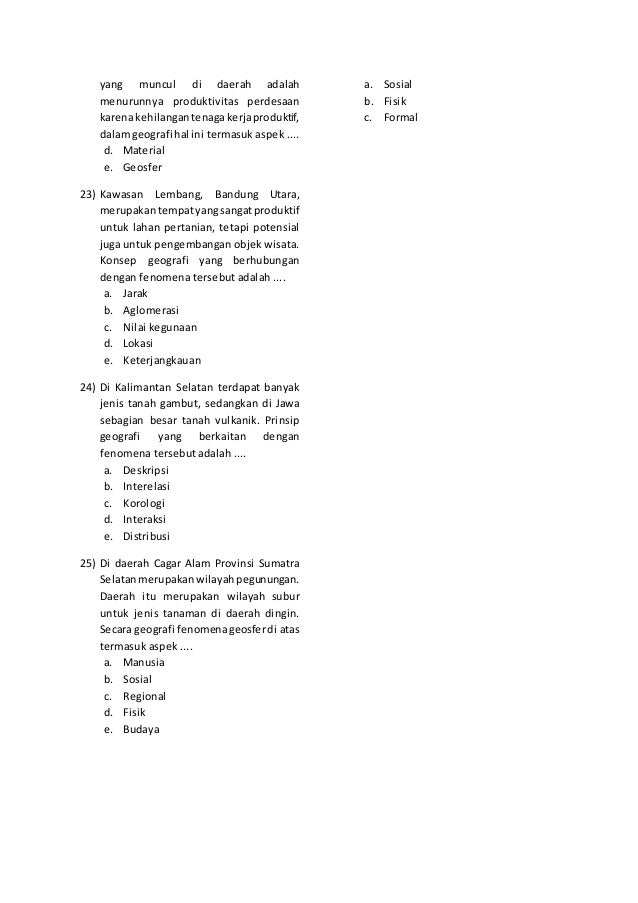 yang muncul di daerah adalah menurunnya produktivitas perdesaan karena kehilangan tenaga kerja produktif, dalam geografi hal ini termasuk aspek ....
d. Material
e. Geosfer

23) Kawasan Lembang, Bandung Utara, merupakan tempat yang sangat produktif untuk lahan pertanian, tetapi potensial juga untuk pengembangan objek wisata. Konsep geografi yang berhubungan dengan fenomena tersebut adalah ....
a. Jarak
b. Aglomerasi
c. Nilai kegunaan
d. Lokasi
e. Keterjangkauan

24) Di Kalimantan Selatan terdapat banyak jenis tanah gambut, sedangkan di Jawa sebagian besar tanah vulkanik. Prinsip geografi yang berkaitan dengan fenomena tersebut adalah ....
a. Deskripsi
b. Interelasi
c. Korologi
d. Interaksi
e. Distribusi

25) Di daerah Cagar Alam Provinsi Sumatra Selatan merupakan wilayah pegunungan. Daerah itu merupakan wilayah subur untuk jenis tanaman di daerah dingin. Secara geografi fenomena geosfer di atas termasuk aspek ....
a. Manusia
b. Sosial
c. Regional
d. Fisik
e. Budaya

a. Sosial
b. Fisik
c. Formal